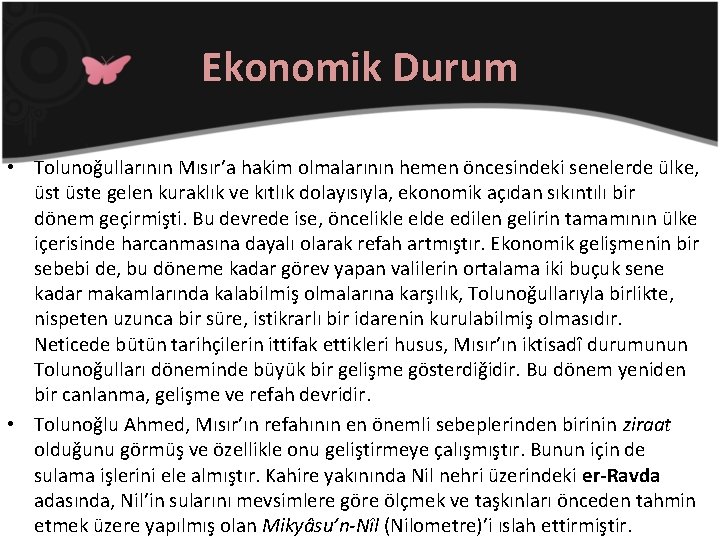 Ekonomik Durum

• Tolunoğullarının Mısır'a hakim olmalarının hemen öncesindeki senelerde ülke, üst üste gelen kuraklık ve kıtlık dolayısıyla, ekonomik açıdan sıkıntılı bir dönem geçirmişti. Bu devrede ise, öncelikle elde edilen gelirin tamamının ülke içerisinde harcanmasına dayalı olarak refah artmıştır. Ekonomik gelişmenin bir sebebi de, bu döneme kadar görev yapan valilerin ortalama iki buçuk sene kadar makamlarında kalabilmiş olmalarına karşılık, Tolunoğullarıyla birlikte, nispeten uzunca bir süre, istikrarlı bir idarenin kurulabilmiş olmasıdır. Neticede bütün tarihçilerin ittifak ettikleri husus, Mısır'ın iktisadî durumunun Tolunoğulları döneminde büyük bir gelişme gösterdiğidir. Bu dönem yeniden bir canlanma, gelişme ve refah devridir.

• Tolunoğlu Ahmed, Mısır'ın refahının en önemli sebeplerinden birinin ziraat olduğunu görmüş ve özellikle onu geliştirmeye çalışmıştır. Bunun için de sulama işlerini ele almıştır. Kahire yakınında Nil nehri üzerindeki er-Ravda adasında, Nil'in sularını mevsimlere göre ölçmek ve taşkınları önceden tahmin etmek üzere yapılmış olan Mikyâsu'n-Nîl (Nilometre)'i ıslah ettirmiştir.